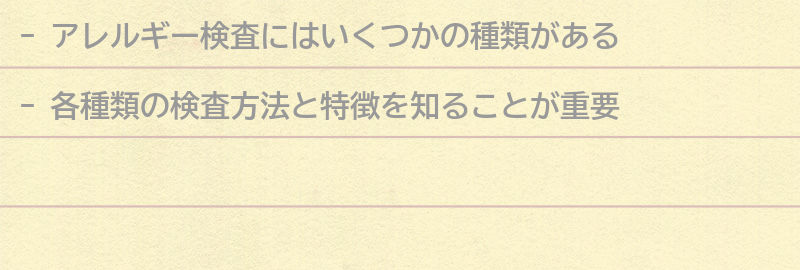 - アレルギー検査にはいくつかの種類がある

- 各種類の検査方法と特徴を知ることが重要